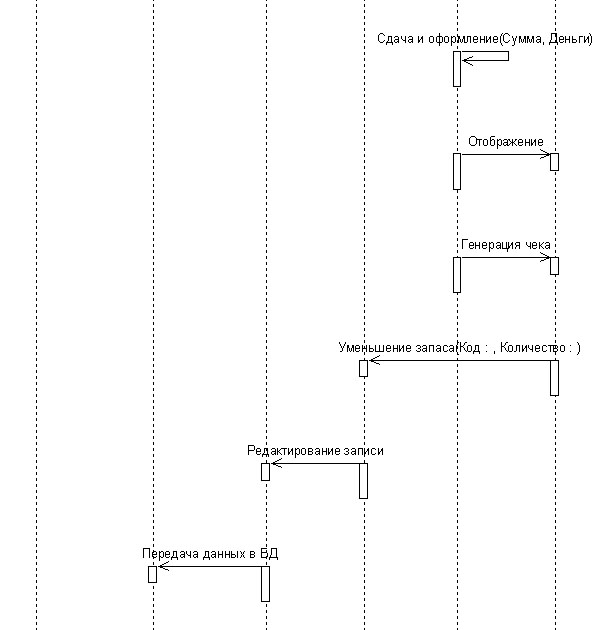 Сдача и оформление(Сумма, Деньги)

Отображение

Генерация чека

Уменьшение запаса(Код : , Количество : )

Редактирование записи

Передача данных в БД